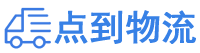 点到物流